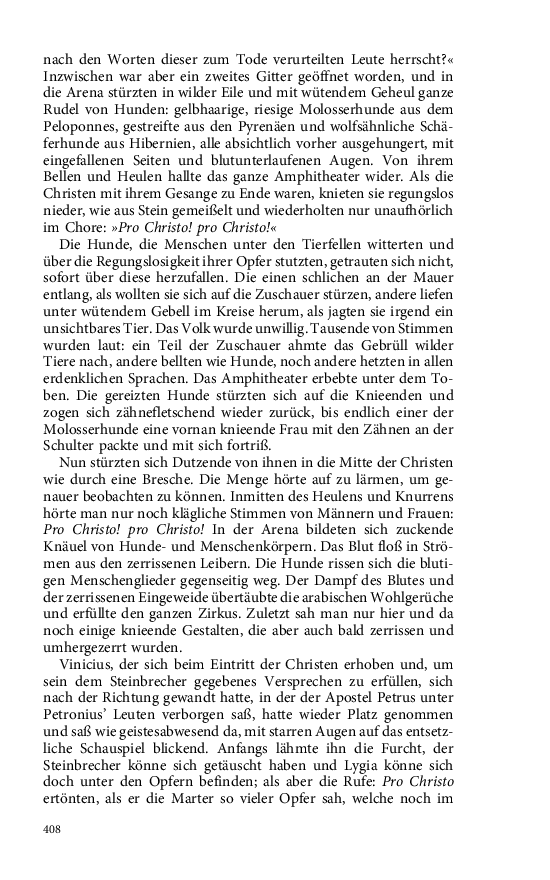 nach den Worten dieser zum Tode verurteilten Leute herrscht?« Inzwischen war aber ein zweites Gitter geöffnet worden, und in die Arena stürzten in wilder Eile und mit wütendem Geheul ganze Rudel von Hunden: gelbhaarige, riesige Molosserhunde aus dem Peloponnes, gestreifte aus den Pyrenäen und wolfsähnliche Schäferhunde aus Hibernien, alle absichtlich vorher ausgehungert, mit eingefallenen Seiten und blutunterlaufenen Augen. Von ihrem Bellen und Heulen hallte das ganze Amphitheater wider. Als die Christen mit ihrem Gesange zu Ende waren, knieten sie regungslos nieder, wie aus Stein gemeißelt und wiederholten nur unaufhörlich im Chore: »Pro Christo! pro Christo!«

Die Hunde, die Menschen unter den Tierfellen witterten und über die Regungslosigkeit ihrer Opfer stutzten, getrauten sich nicht, sofort über diese herzufallen. Die einen schlichen an der Mauer entlang, als wollten sie sich auf die Zuschauer stürzen, andere liefen unter wütendem Gebell im Kreise herum, als jagten sie irgend ein unsichtbares Tier. Das Volk wurde unwillig. Tausende von Stimmen wurden laut: ein Teil der Zuschauer ahmte das Gebrüll wilder Tiere nach, andere bellten wie Hunde, noch andere hetzten in allen erdenklichen Sprachen. Das Amphitheater erbebte unter dem Toben. Die gereizten Hunde stürzten sich auf die Knieenden und zogen sich zähnefletschend wieder zurück, bis endlich einer der Molosserhunde eine vornan knieende Frau mit den Zähnen an der Schulter packte und mit sich fortriß.

Nun stürzten sich Dutzende von ihnen in die Mitte der Christen wie durch eine Bresche. Die Menge hörte auf zu lärmen, um genauer beobachten zu können. Inmitten des Heulens und Knurrens hörte man nur noch klägliche Stimmen von Männern und Frauen: Pro Christo! pro Christo! In der Arena bildeten sich zuckende Knäuel von Hunde- und Menschenkörpern. Das Blut floß in Strömen aus den zerrissenen Leibern. Die Hunde rissen sich die blutigen Menschenglieder gegenseitig weg. Der Dampf des Blutes und der zerrissenen Eingeweide übertäubte die arabischen Wohlgerüche und erfüllte den ganzen Zirkus. Zuletzt sah man nur hier und da noch einige knieende Gestalten, die aber auch bald zerrissen und umhergezerrt wurden.

Vinicius, der sich beim Eintritt der Christen erhoben und, um sein dem Steinbrecher gegebenes Versprechen zu erfüllen, sich nach der Richtung gewandt hatte, in der der Apostel Petrus unter Petronius' Leuten verborgen saß, hatte wieder Platz genommen und saß wie geistesabwesend da, mit starren Augen auf das entsetzliche Schauspiel blickend. Anfangs lähmte ihn die Furcht, der Steinbrecher könne sich getäuscht haben und Lygia könne sich doch unter den Opfern befinden; als aber die Rufe: Pro Christo ertönten, als er die Marter so vieler Opfer sah, welche noch im

408